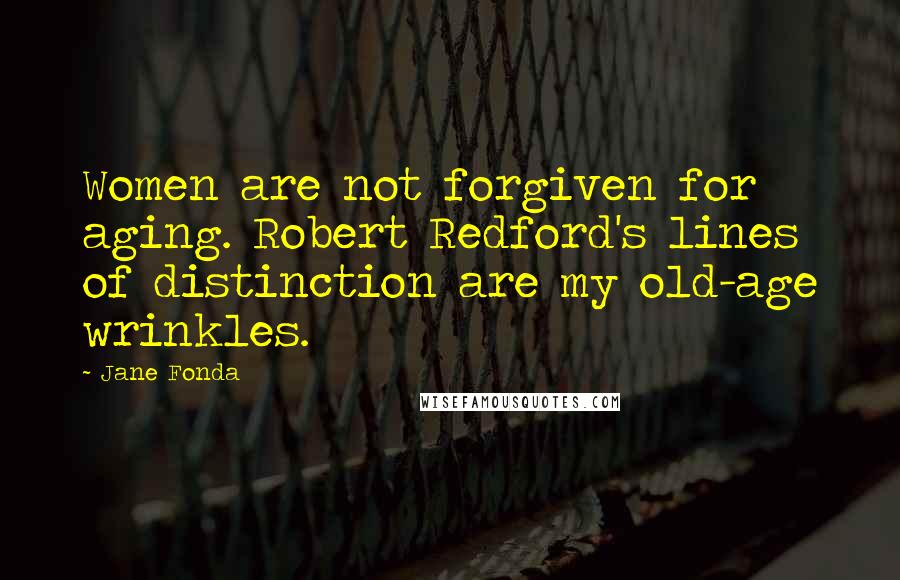 Women are not forgiven for aging. Robert Redford's lines of distinction are my old-age wrinkles.

~ Jane Fonda

WISEFAMOUSQUOTES.COM